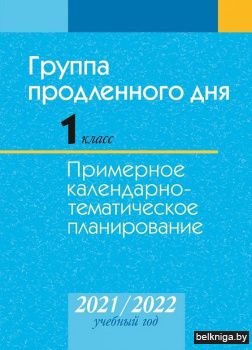 Группа продленного дня

1 класс

Примерное календарно-тематическое планирование

2021/2022
учебный год

belkniga.by